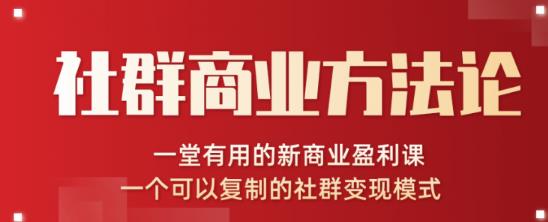 社群商业方法论

一堂有用的新商业盈利课
一个可以复制的社群变现模式